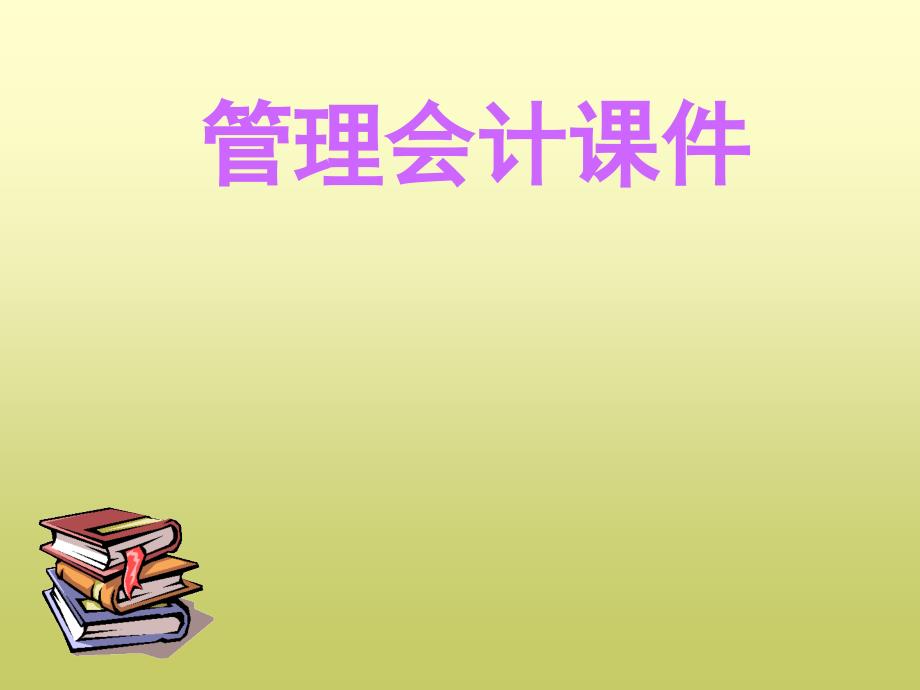 管理会计课件